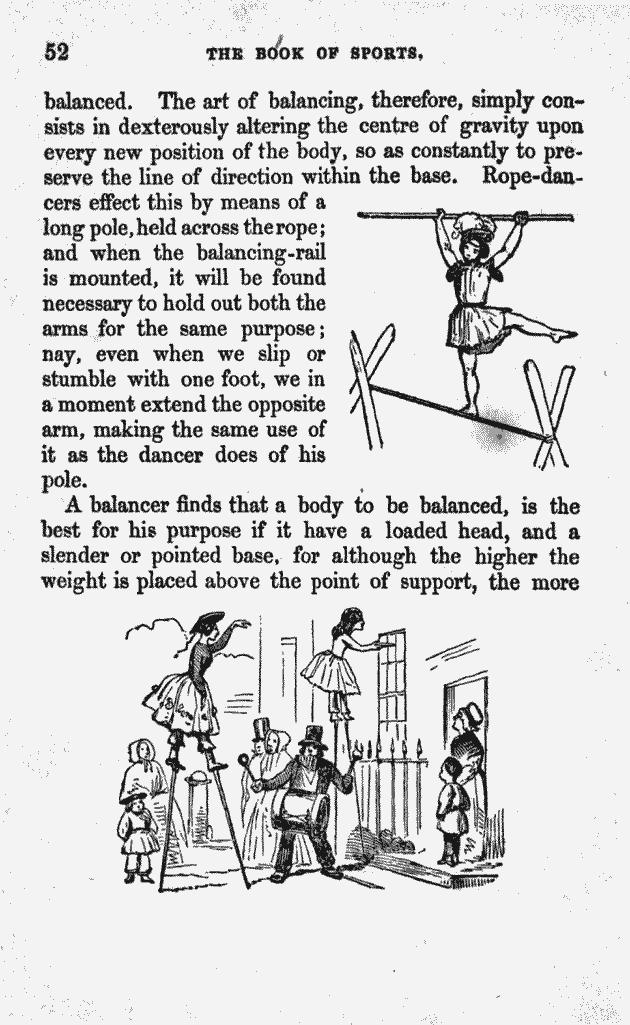 52 THE BOOK OF SPORTS.

balanced. The art of balancing, therefore, simply consists in dexterously altering the centre of gravity upon every new position of the body, so as constantly to preserve the line of direction within the base. Rope-dancers effect this by means of a long pole, held across the rope; and when the balancing-rail is mounted, it will be found necessary to hold out both the arms for the same purpose; nay, even when we slip or stumble with one foot, we in a moment extend the opposite arm, making the same use of it as the dancer does of his pole.

A balancer finds that a body to be balanced, is the best for his purpose if it have a loaded head, and a slender or pointed base, for although the higher the weight is placed above the point of support, the more